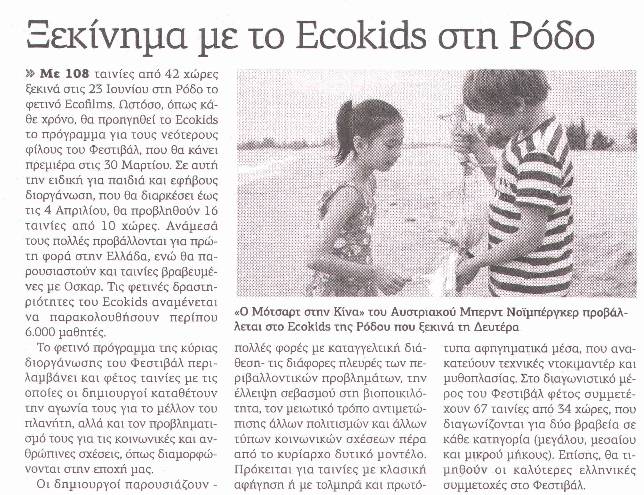 Ξεκίνημα με το Ecokids στη Ρόδο

» Με 108 ταινίες από 42 χώρες ξεκινά στις 23 Ιουνίου στη Ρόδο το φετινό Ecofilms. Ωστόσο, όπως κάθε χρόνο, θα προηγηθεί το Ecokids το πρόγραμμα για τους νεότερους φίλους του Φεστιβάλ, που θα κάνει πρεμιέρα στις 30 Μαρτίου. Σε αυτή την ειδική για παιδιά και εφήβους διοργάνωση, που θα διαρκέσει έως τις 4 Απριλίου, θα προβληθούν 16 ταινίες από 10 χώρες. Ανάμεσά τους πολλές προβάλλονται για πρώτη φορά στην Ελλάδα, ενώ θα παρουσιαστούν και ταινίες βραβευμένες με Όσκαρ. Τις φετινές δραστηριότητες του Ecokids αναμένεται να παρακολουθήσουν περίπου 6.000 μαθητές.

Το φετινό πρόγραμμα της κύριας διοργάνωσης του Φεστιβάλ περιλαμβάνει και φέτος ταινίες με τις οποίες οι δημιουργοί καταθέτουν την αγωνία τους για το μέλλον του πλανήτη, αλλά και τον προβληματισμό τους για τις κοινωνικές και ανθρώπινες σχέσεις, όπως διαμορφώνονται στην εποχή μας.

Οι δημιουργοί παρουσιάζουν - πολλές φορές με καταγγελτική διάθεση- τις διάφορες πλευρές των περιβαλλοντικών προβλημάτων, την έλλειψη σεβασμού στη βιοποικιλότητα, τον μειωτικό τρόπο αντιμετώπισης άλλων πολιτισμών και άλλων τύπων κοινωνικών σχέσεων πέρα από το κυρίαρχο δυτικό μοντέλο. Πρόκειται για ταινίες με κλασική αφήγηση ή με τολμηρά και πρωτότυπα αφηγηματικά μέσα, που ανακατεύουν τεχνικές ντοκιμαντέρ και μυθοπλασίας. Στο διαγωνιστικό μέρος του Φεστιβάλ φέτος συμμετέχουν 67 ταινίες από 34 χώρες, που διαγωνίζονται για δύο βραβεία σε κάθε κατηγορία (μεγάλου, μεσαίου και μικρού μήκους). Επίσης, θα τιμηθούν οι καλύτερες ελληνικές συμμετοχές στο Φεστιβάλ.

«Ο Μότσαρτ στην Κίνα» του Αυστριακού Μπερντ Νοϊμπέργκερ προβάλλεται στο Ecokids της Ρόδου που ξεκινά τη Δευτέρα